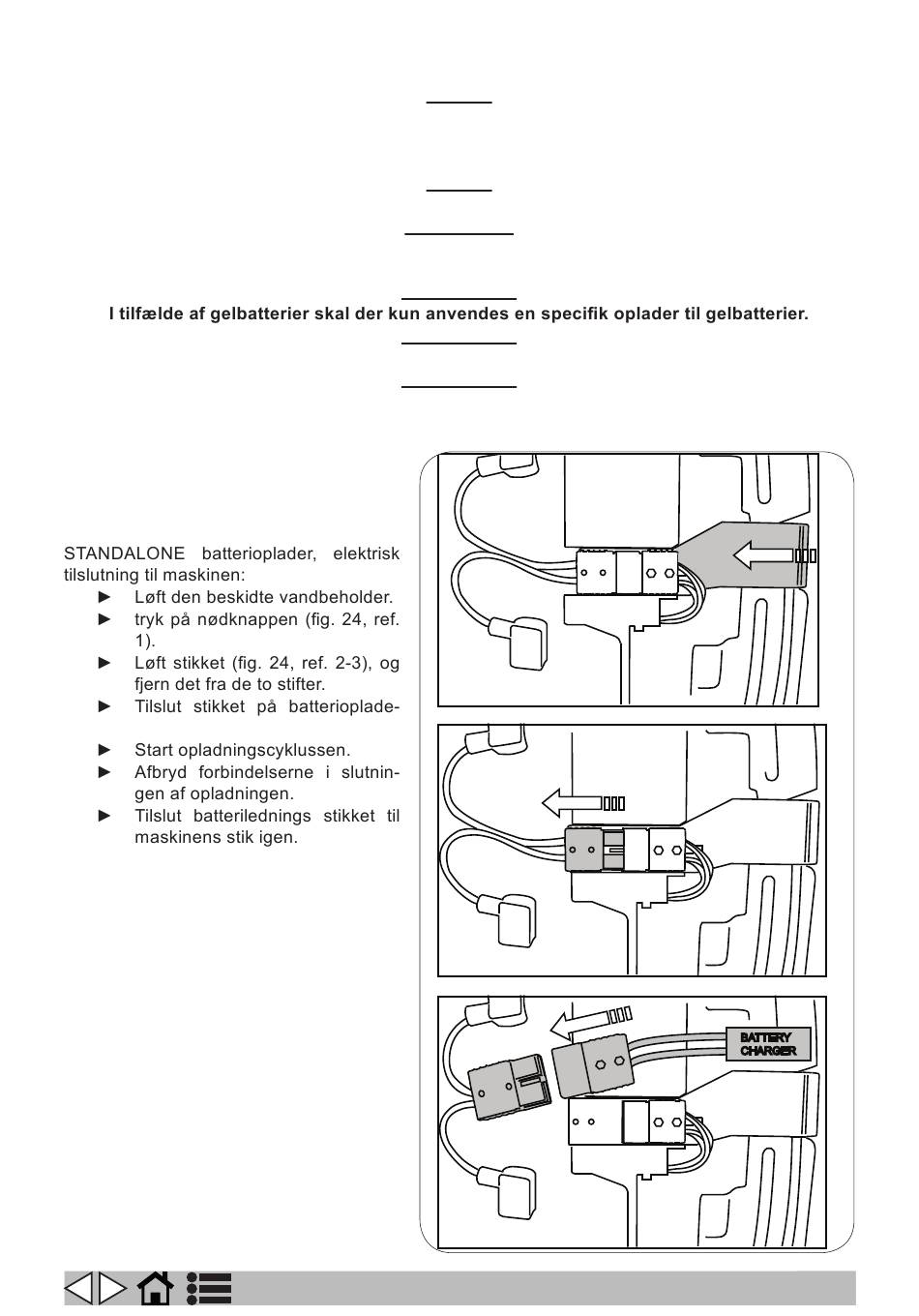 I tilfælde af gelbatterier skal der kun anvendes en specifik oplader til gelbatterier.

STANDALONE batterioplader, elektrisk tilslutning til maskinen:

► Løft den beskidte vandbeholder.
► tryk på nødknappen (fig. 24, ref. 1).
► Løft stikket (fig. 24, ref. 2-3), og fjern det fra de to stifter.
► Tilslut stikket på batterioplade-
► Start opladningscyklussen.
► Afbryd forbindelserne i slutningen af opladningen.
► Tilslut batterilednings stikket til maskinens stik igen.

BATTERY CHARGER